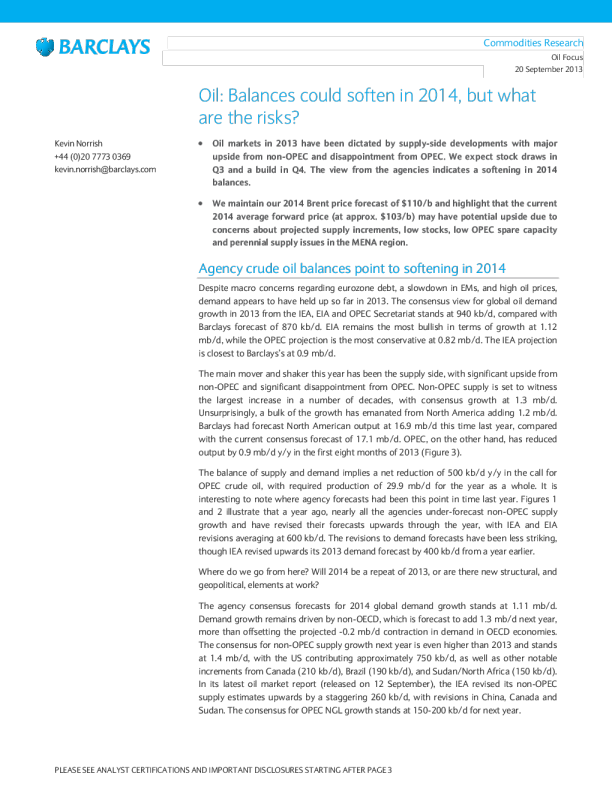 BARCLAYS

Commodities Research

Oil Focus

20 September 2013

Oil: Balances could soften in 2014, but what are the risks?

Kevin Norrish
+44 (0)20 7773 0369
kevin.norrish@barclays.com

• Oil markets in 2013 have been dictated by supply-side developments with major upside from non-OPEC and disappointment from OPEC. We expect stock draws in Q3 and a build in Q4. The view from the agencies indicates a softening in 2014 balances.

• We maintain our 2014 Brent price forecast of $110/b and highlight that the current 2014 average forward price (at approx. $103/b) may have potential upside due to concerns about projected supply increments, low stocks, low OPEC spare capacity and perennial supply issues in the MENA region.

Agency crude oil balances point to softening in 2014

Despite macro concerns regarding eurozone debt, a slowdown in EMs, and high oil prices, demand appears to have held up so far in 2013. The consensus view for global oil demand growth in 2013 from the IEA, EIA and OPEC Secretariat stands at 940 kb/d, compared with Barclays forecast of 870 kb/d. EIA remains the most bullish in terms of growth at 1.12 mb/d, while the OPEC projection is the most conservative at 0.82 mb/d. The IEA projection is closest to Barclays's at 0.9 mb/d.

The main mover and shaker this year has been the supply side, with significant upside from non-OPEC and significant disappointment from OPEC. Non-OPEC supply is set to witness the largest increase in a number of decades, with consensus growth at 1.3 mb/d. Unsurprisingly, a bulk of the growth has emanated from North America adding 1.2 mb/d. Barclays had forecast North American output at 16.9 mb/d this time last year, compared with the current consensus forecast of 17.1 mb/d. OPEC, on the other hand, has reduced output by 0.9 mb/d y/y in the first eight months of 2013 (Figure 3).

The balance of supply and demand implies a net reduction of 500 kb/d y/y in the call for OPEC crude oil, with required production of 29.9 mb/d for the year as a whole. It is interesting to note where agency forecasts had been this point in time last year. Figures 1 and 2 illustrate that a year ago, nearly all the agencies under-forecast non-OPEC supply growth and have revised their forecasts upwards through the year, with IEA and EIA revisions averaging at 600 kb/d. The revisions to demand forecasts have been less striking, though IEA revised upwards its 2013 demand forecast by 400 kb/d from a year earlier.

Where do we go from here? Will 2014 be a repeat of 2013, or are there new structural, and geopolitical, elements at work?

The agency consensus forecasts for 2014 global demand growth stands at 1.11 mb/d. Demand growth remains driven by non-OECD, which is forecast to add 1.3 mb/d next year, more than offsetting the projected -0.2 mb/d contraction in demand in OECD economies. The consensus for non-OPEC supply growth next year is even higher than 2013 and stands at 1.4 mb/d, with the US contributing approximately 750 kb/d, as well as other notable increments from Canada (210 kb/d), Brazil (190 kb/d), and Sudan/North Africa (150 kb/d). In its latest oil market report (released on 12 September), the IEA revised its non-OPEC supply estimates upwards by a staggering 260 kb/d, with revisions in China, Canada and Sudan. The consensus for OPEC NGL growth stands at 150-200 kb/d for next year.

PLEASE SEE ANALYST CERTIFICATIONS AND IMPORTANT DISCLOSURES STARTING AFTER PAGE 3